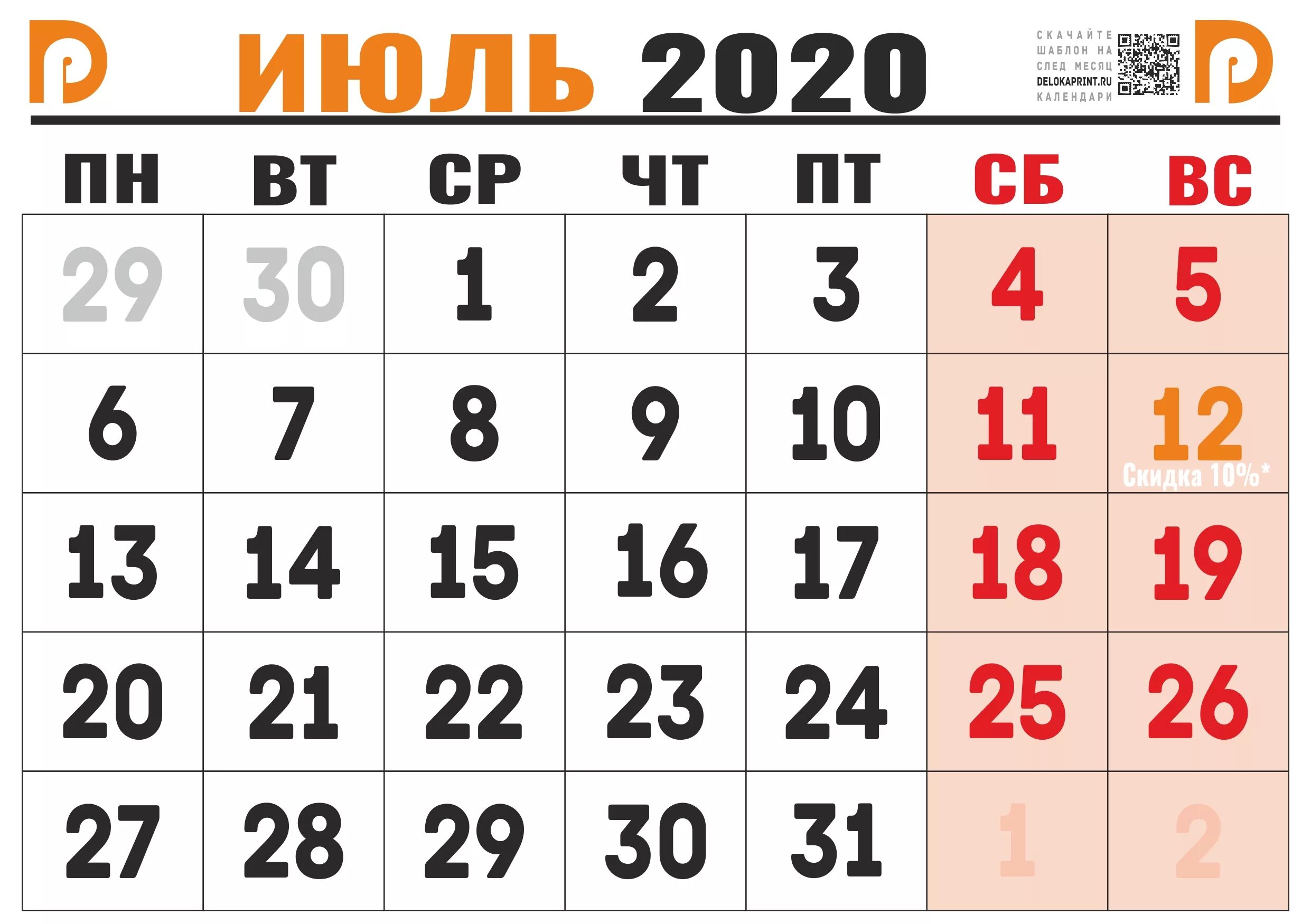 ИЮЛЬ 2020

СКАЧАЙТЕ ШАБЛОН НА СЛЕД МЕСЯЦ DELOKAPRINT.RU КАЛЕНДАРИ

| ПН | ВТ | СР | ЧТ | ПТ | СБ | ВС |
|---|---|---|---|---|---|---|
| 29 | 30 | 1 | 2 | 3 | 4 | 5 |
| 6 | 7 | 8 | 9 | 10 | 11 | 12 Скидка 10%* |
| 13 | 14 | 15 | 16 | 17 | 18 | 19 |
| 20 | 21 | 22 | 23 | 24 | 25 | 26 |
| 27 | 28 | 29 | 30 | 31 | 1 | 2 |